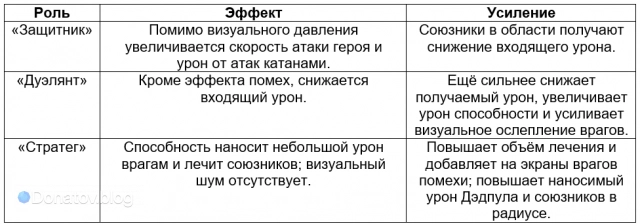 | Роль | Эффект | Усиление |
|---|---|---|
| «Защитник» | Помимо визуального давления увеличивается скорость атаки героя и урон от атак катанами. | Союзники в области получают снижение входящего урона. |
| «Дуэлянт» | Кроме эффекта помех, снижается входящий урон. | Ещё сильнее снижает получаемый урон, увеличивает урон способности и усиливает визуальное ослепление врагов. |
| «Стратег» | Способность наносит небольшой урон врагам и лечит союзников; визуальный шум отсутствует. | Повышает объём лечения и добавляет на экраны врагов помехи; повышает наносимый урон Дэдпула и союзников в радиусе. |

Donatov.blog